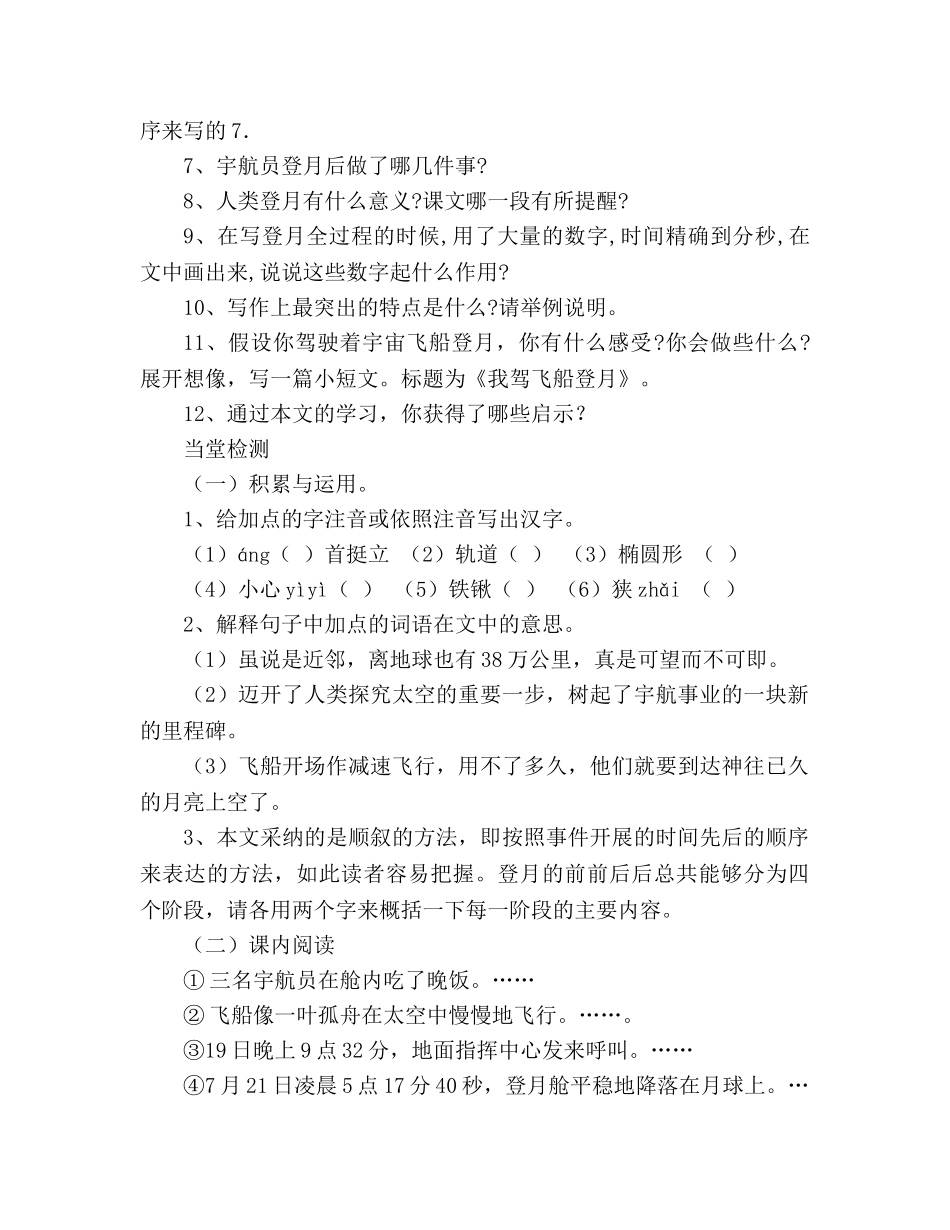 序来写的 7.

7、宇航员登月后做了哪几件事?

8、人类登月有什么意义?课文哪一段有所提醒?

9、在写登月全过程的时候,用了大量的数字,时间精确到分秒,在文中画出来,说说这些数字起什么作用?

10、写作上最突出的特点是什么?请举例说明。

11、假设你驾驶着宇宙飞船登月，你有什么感受?你会做些什么?展开想像，写一篇小短文。标题为《我驾飞船登月》。

12、通过本文的学习，你获得了哪些启示？

当堂检测

（一）积累与运用。

1、给加点的字注音或依照注音写出汉字。

（1）áng（ ）首挺立 （2）轨道（ ） （3）椭圆形 （ ）

（4）小心 yìyì（ ） （5）铁锹（ ） （6）狭 zhǎi （ ）

2、解释句子中加点的词语在文中的意思。

（1）虽说是近邻，离地球也有 38 万公里，真是可望而不可即。

（2）迈开了人类探究太空的重要一步，树起了宇航事业的一块新的里程碑。

（3）飞船开场作减速飞行，用不了多久，他们就要到达神往已久的月亮上空了。

3、本文采纳的是顺叙的方法，即按照事件开展的时间先后的顺序来表达的方法，如此读者容易把握。登月的前前后后总共能够分为四个阶段，请各用两个字来概括一下每一阶段的主要内容。

（二）课内阅读

①三名宇航员在舱内吃了晚饭。……

②飞船像一叶孤舟在太空中慢慢地飞行。……。

③19 日晚上 9 点 32 分，地面指挥中心发来呼叫。……

④7 月 21 日凌晨 5 点 17 分 40 秒，登月舱平稳地降落在月球上。…